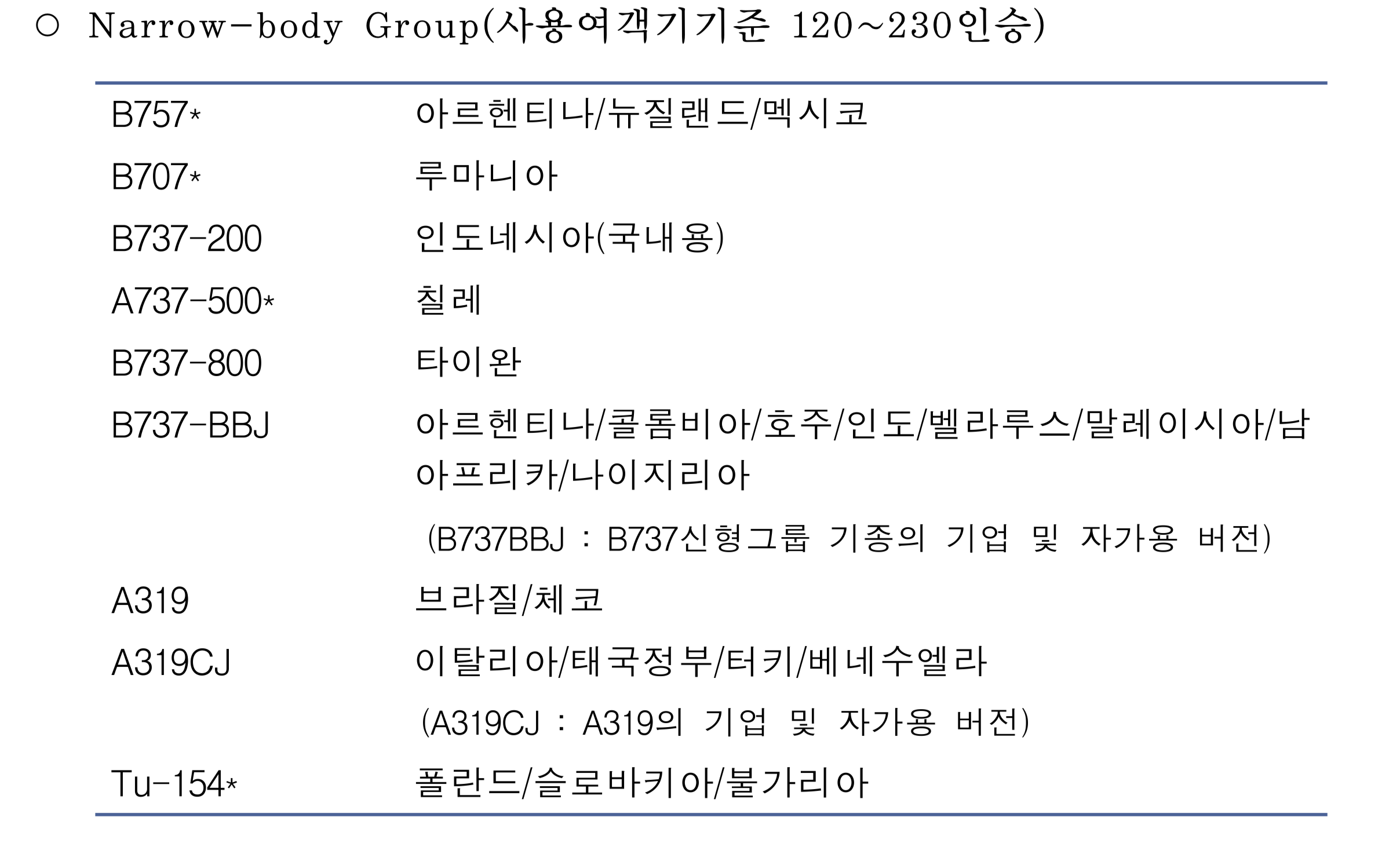 ○ Narrow-body Group(사용여객기기준 120~230인승)

| B757* | 아르헨티나/뉴질랜드/멕시코 |
|---|---|
| B707* | 루마니아 |
| B737-200 | 인도네시아(국내용) |
| A737-500* | 칠레 |
| B737-800 | 타이완 |
| B737-BBJ | 아르헨티나/콜롬비아/호주/인도/벨라루스/말레이시아/남아프리카/나이지리아 |
|  | (B737BBJ : B737신형그룹 기종의 기업 및 자가용 버전) |
| A319 | 브라질/체코 |
| A319CJ | 이탈리아/태국정부/터키/베네수엘라 |
|  | (A319CJ : A319의 기업 및 자가용 버전) |
| Tu-154* | 폴란드/슬로바키아/불가리아 |